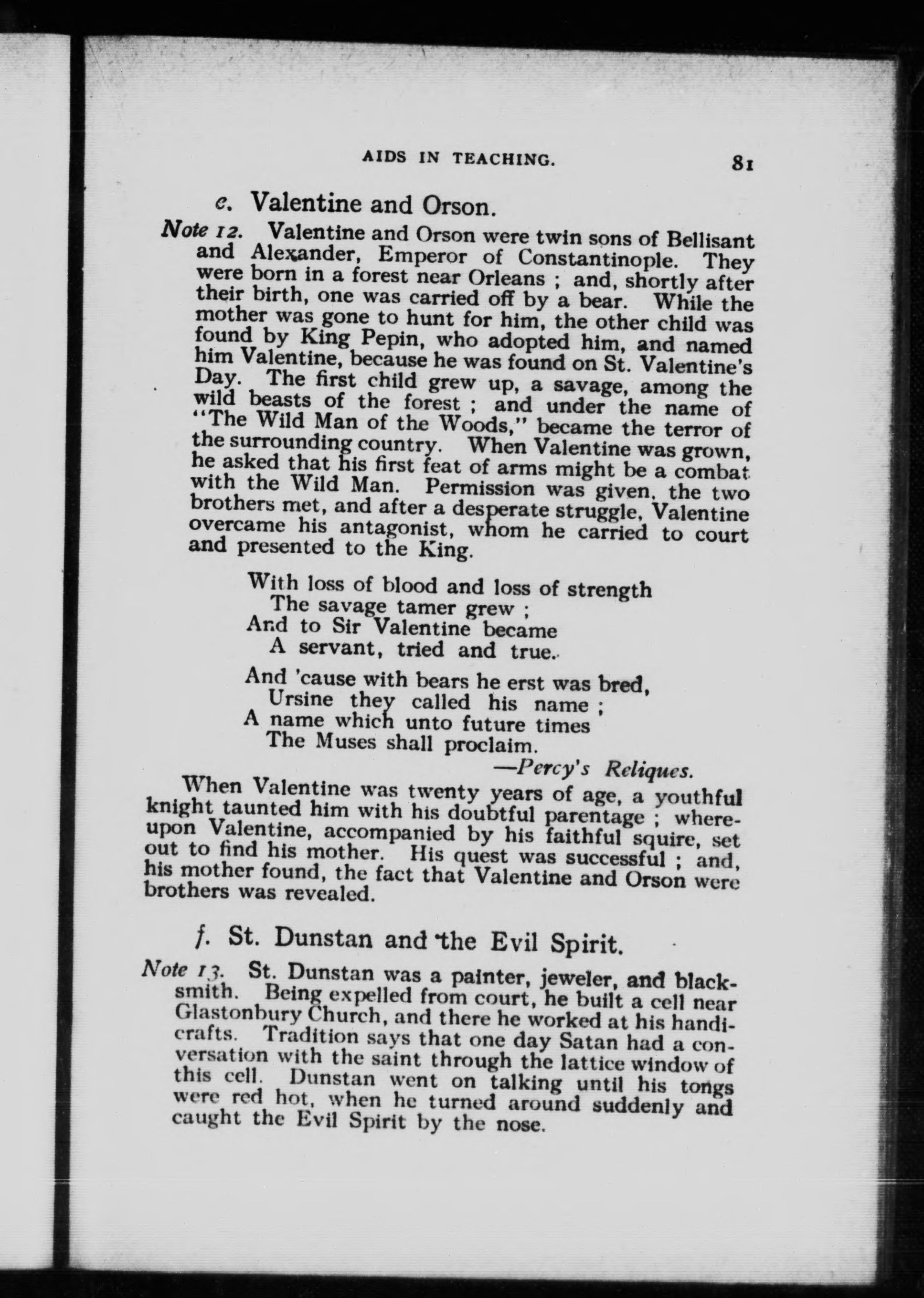 AIDS IN TEACHING. 81

e. Valentine and Orson.

Note 12. Valentine and Orson were twin sons of Bellisant and Alexander, Emperor of Constantinople. They were born in a forest near Orleans ; and, shortly after their birth, one was carried off by a bear. While the mother was gone to hunt for him, the other child was found by King Pepin, who adopted him, and named him Valentine, because he was found on St. Valentine's Day. The first child grew up, a savage, among the wild beasts of the forest ; and under the name of "The Wild Man of the Woods," became the terror of the surrounding country. When Valentine was grown, he asked that his first feat of arms might be a combat with the Wild Man. Permission was given, the two brothers met, and after a desperate struggle, Valentine overcame his antagonist, whom he carried to court and presented to the King.

With loss of blood and loss of strength
The savage tamer grew ;
And to Sir Valentine became
A servant, tried and true.

And 'cause with bears he erst was bred,
Ursine they called his name ;
A name which unto future times
The Muses shall proclaim.
—Percy's Reliques.

When Valentine was twenty years of age, a youthful knight taunted him with his doubtful parentage ; whereupon Valentine, accompanied by his faithful squire, set out to find his mother. His quest was successful ; and, his mother found, the fact that Valentine and Orson were brothers was revealed.

f. St. Dunstan and the Evil Spirit.

Note 13. St. Dunstan was a painter, jeweler, and blacksmith. Being expelled from court, he built a cell near Glastonbury Church, and there he worked at his handicrafts. Tradition says that one day Satan had a conversation with the saint through the lattice window of this cell. Dunstan went on talking until his tongs were red hot, when he turned around suddenly and caught the Evil Spirit by the nose.